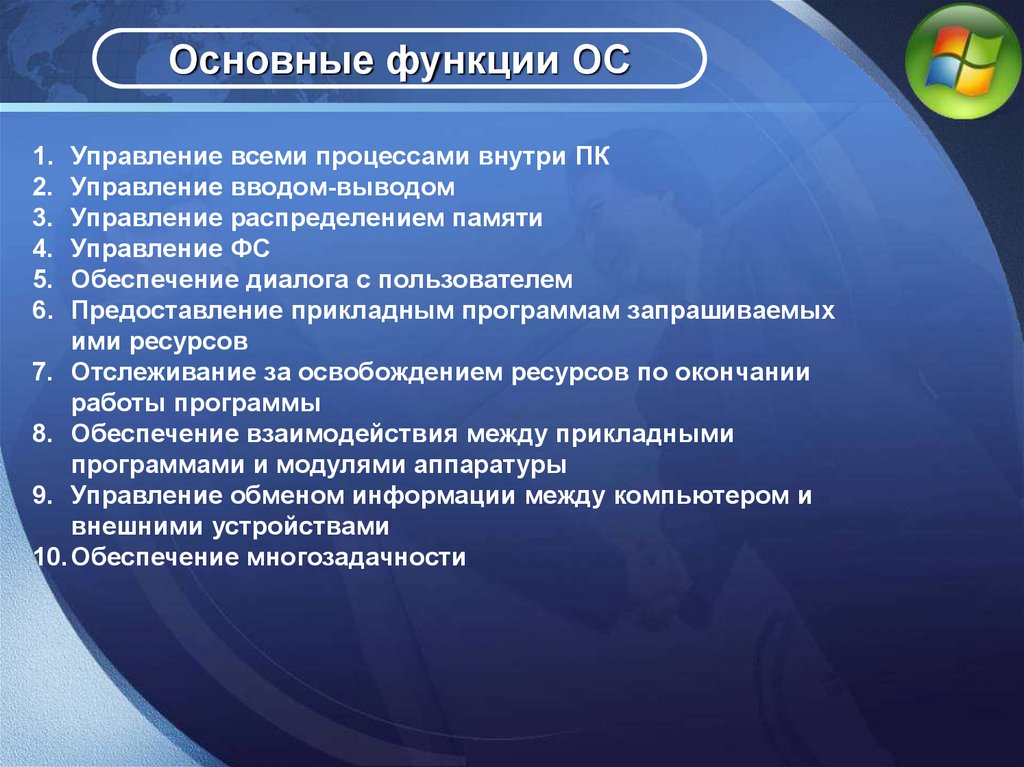 Основные функции ОС

1. Управление всеми процессами внутри ПК
2. Управление вводом-выводом
3. Управление распределением памяти
4. Управление ФС
5. Обеспечение диалога с пользователем
6. Предоставление прикладным программам запрашиваемых ими ресурсов
7. Отслеживание за освобождением ресурсов по окончании работы программы
8. Обеспечение взаимодействия между прикладными программами и модулями аппаратуры
9. Управление обменом информации между компьютером и внешними устройствами
10. Обеспечение многозадачности